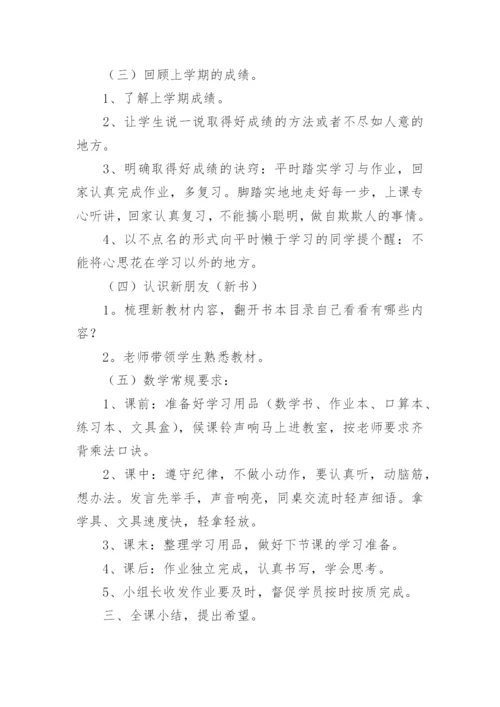 （三）回顾上学期的成绩。

1、了解上学期成绩。

2、让学生说一说取得好成绩的方法或者不尽如人意的地方。

3、明确取得好成绩的诀窍：平时踏实学习与作业，回家认真完成作业，多复习。脚踏实地地走好每一步，上课专心听讲，回家认真复习，不能搞小聪明，做自欺欺人的事情。

4、以不点名的形式向平时懒于学习的同学提个醒：不能将心思花在学习以外的地方。

（四）认识新朋友（新书）

1。梳理新教材内容，翻开书本目录自己看看有哪些内容？

2。老师带领学生熟悉教材。

（五）数学常规要求：

1、课前：准备好学习用品（数学书、作业本、口算本、练习本、文具盒），候课铃声响马上进教室，按老师要求齐背乘法口诀。

2、课中：遵守纪律，不做小动作，要认真听，动脑筋，想办法。发言先举手，声音响亮，同桌交流时轻声细语。拿学具、文具速度快，轻拿轻放。

3、课末：整理学习用品，做好下节课的学习准备。

4、课后：作业独立完成，认真书写，学会思考。

5、小组长收发作业要及时，督促学员按时按质完成。

三、全课小结，提出希望。